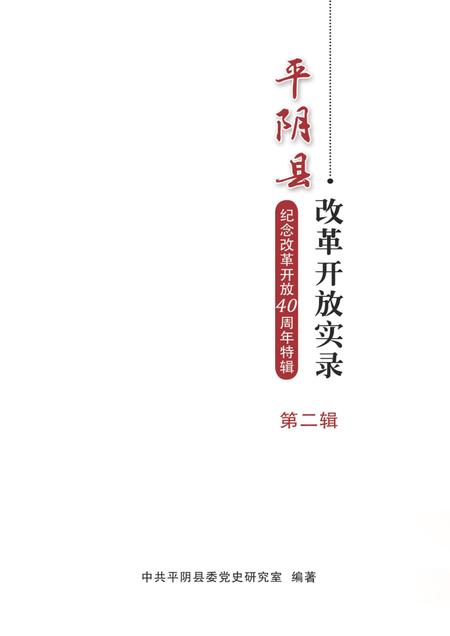 平阴县
改革开放实录
纪念改革开放40周年特辑
第二辑

中共平阴县委党史研究室 编著